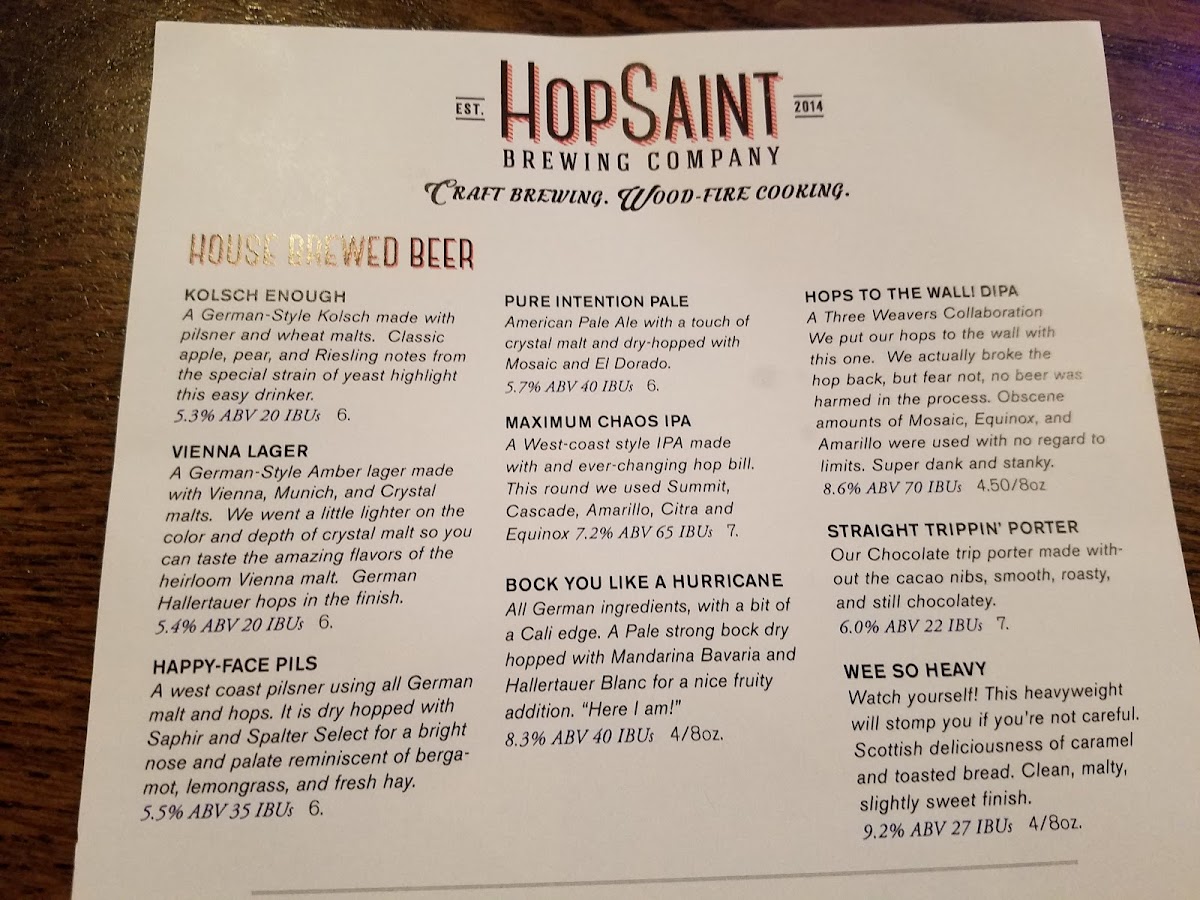 EST. HOPSAINT 2014
BREWING COMPANY
CRAFT BREWING. WOOD-FIRE COOKING.

HOUSE BREWED BEER

KOLSCH ENOUGH
A German-Style Kolsch made with pilsner and wheat malts. Classic apple, pear, and Riesling notes from the special strain of yeast highlight this easy drinker.
5.3% ABV 20 IBUs 6.

VIENNA LAGER
A German-Style Amber lager made with Vienna, Munich, and Crystal malts. We went a little lighter on the color and depth of crystal malt so you can taste the amazing flavors of the heirloom Vienna malt. German Hallertauer hops in the finish.
5.4% ABV 20 IBUs 6.

HAPPY-FACE PILS
A west coast pilsner using all German malt and hops. It is dry hopped with Saphir and Spalter Select for a bright nose and palate reminiscent of bergamot, lemongrass, and fresh hay.
5.5% ABV 35 IBUs 6.

PURE INTENTION PALE
American Pale Ale with a touch of crystal malt and dry-hopped with Mosaic and El Dorado.
5.7% ABV 40 IBUs 6.

MAXIMUM CHAOS IPA
A West-coast style IPA made with and ever-changing hop bill. This round we used Summit, Cascade, Amarillo, Citra and Equinox 7.2% ABV 65 IBUs 7.

BOCK YOU LIKE A HURRICANE
All German ingredients, with a bit of a Cali edge. A Pale strong bock dry hopped with Mandarina Bavaria and Hallertauer Blanc for a nice fruity addition. "Here I am!"
8.3% ABV 40 IBUs 4/8oz.

HOPS TO THE WALL! DIPA
A Three Weavers Collaboration
We put our hops to the wall with this one. We actually broke the hop back, but fear not, no beer was harmed in the process. Obscene amounts of Mosaic, Equinox, and Amarillo were used with no regard to limits. Super dank and stanky.
8.6% ABV 70 IBUs 4.50/8oz

STRAIGHT TRIPPIN' PORTER
Our Chocolate trip porter made without the cacao nibs, smooth, roasty, and still chocolatey.
6.0% ABV 22 IBUs 7.

WEE SO HEAVY
Watch yourself! This heavyweight will stomp you if you're not careful. Scottish deliciousness of caramel and toasted bread. Clean, malty, slightly sweet finish.
9.2% ABV 27 IBUs 4/8oz.